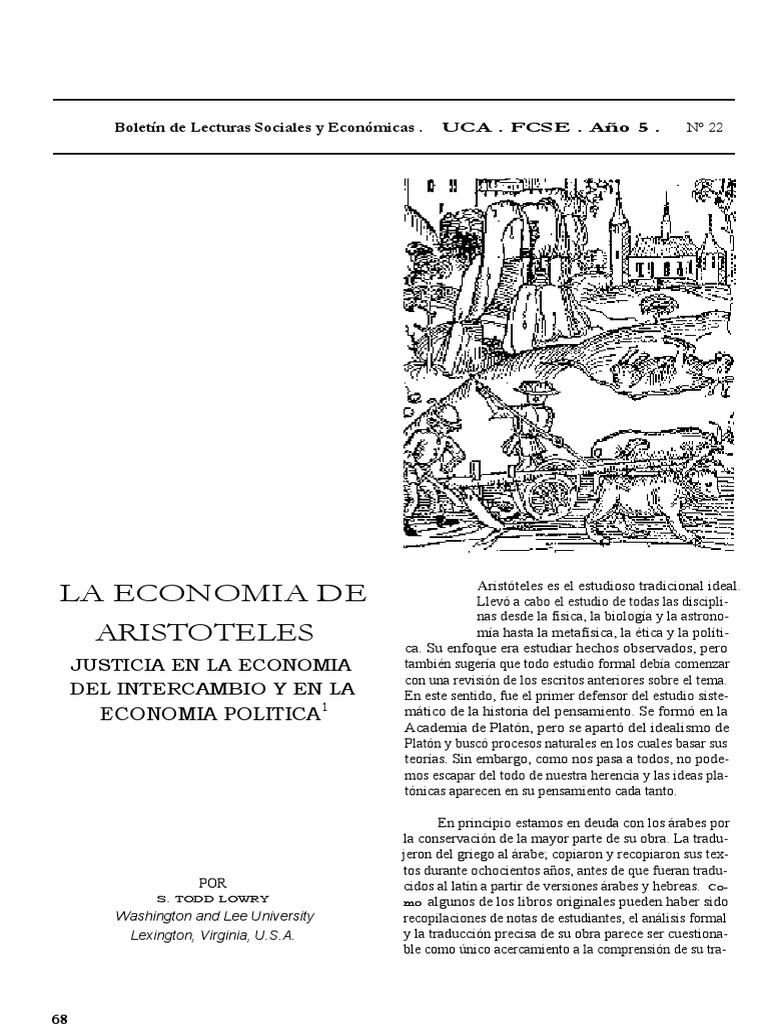 Boletín de Lecturas Sociales y Económicas . UCA . FCSE . Año 5 . Nº 22

LA ECONOMIA DE ARISTOTELES

JUSTICIA EN LA ECONOMIA DEL INTERCAMBIO Y EN LA ECONOMIA POLITICA$^1$

POR
S. TODD LOWRY
Washington and Lee University
Lexington, Virginia, U.S.A.

Aristóteles es el estudioso tradicional ideal. Llevó a cabo el estudio de todas las disciplinas desde la física, la biología y la astronomía hasta la metafísica, la ética y la política. Su enfoque era estudiar hechos observados, pero también sugería que todo estudio formal debía comenzar con una revisión de los escritos anteriores sobre el tema. En este sentido, fue el primer defensor del estudio sistemático de la historia del pensamiento. Se formó en la Academia de Platón, pero se apartó del idealismo de Platón y buscó procesos naturales en los cuales basar sus teorías. Sin embargo, como nos pasa a todos, no podemos escapar del todo de nuestra herencia y las ideas platónicas aparecen en su pensamiento cada tanto.

En principio estamos en deuda con los árabes por la conservación de la mayor parte de su obra. La tradujeron del griego al árabe; copiaron y recopiaron sus textos durante ochocientos años, antes de que fueran traducidos al latín a partir de versiones árabes y hebreas. Como algunos de los libros originales pueden haber sido recopilaciones de notas de estudiantes, el análisis formal y la traducción precisa de su obra parece ser cuestionable como único acercamiento a la comprensión de su tra-

68